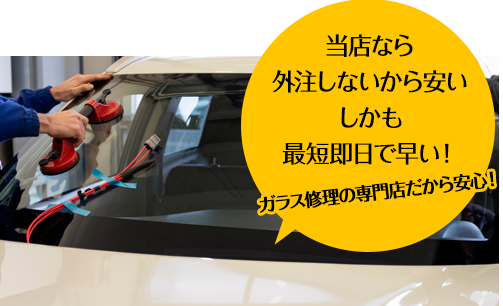 当店なら
外注しないから安い
しかも
最短即日で早い！

ガラス修理の専門店だから安心！